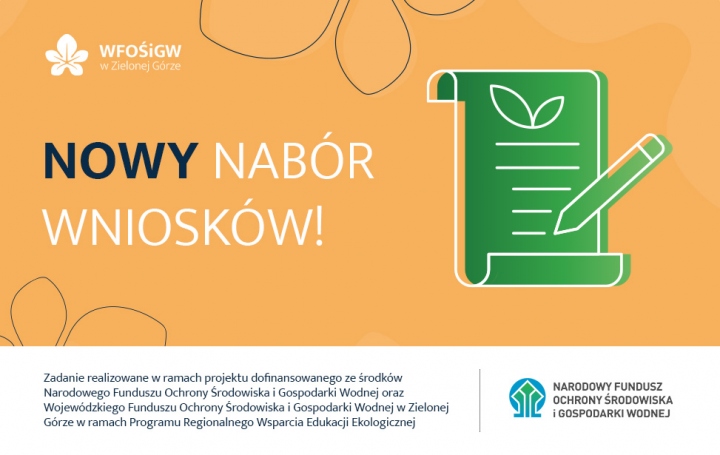 WFOŚiGW
w Zielonej Górze

NOWY NABÓR WNIOSKÓW!

Zadanie realizowane w ramach projektu dofinansowanego ze środków Narodowego Funduszu Ochrony Środowiska i Gospodarki Wodnej oraz Wojewódzkiego Funduszu Ochrony Środowiska i Gospodarki Wodnej w Zielonej Górze w ramach Programu Regionalnego Wsparcia Edukacji Ekologicznej

NARODOWY FUNDUSZ OCHRONY ŚRODOWISKA i GOSPODARKI WODNEJ